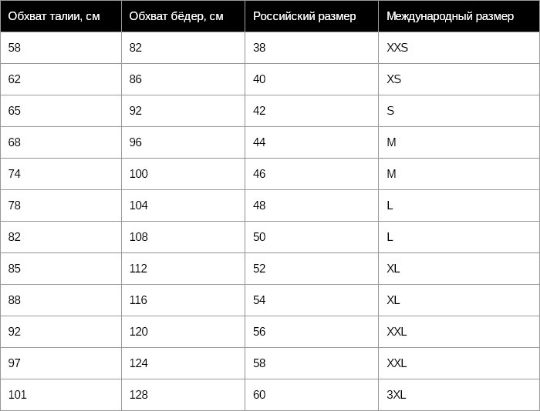 | Обхват талии, см | Обхват бёдер, см | Российский размер | Международный размер |
|---|---|---|---|
| 58 | 82 | 38 | XXS |
| 62 | 86 | 40 | XS |
| 65 | 92 | 42 | S |
| 68 | 96 | 44 | M |
| 74 | 100 | 46 | M |
| 78 | 104 | 48 | L |
| 82 | 108 | 50 | L |
| 85 | 112 | 52 | XL |
| 88 | 116 | 54 | XL |
| 92 | 120 | 56 | XXL |
| 97 | 124 | 58 | XXL |
| 101 | 128 | 60 | 3XL |